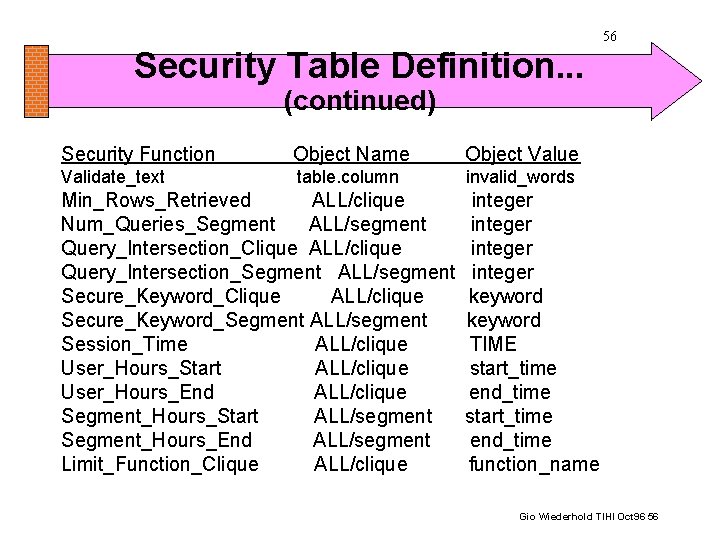 56

Security Table Definition...
(continued)

| Security Function | Object Name | Object Value |
|---|---|---|
| Validate_text | table.column | invalid_words |
| Min_Rows_Retrieved | ALL/clique | integer |
| Num_Queries_Segment | ALL/segment | integer |
| Query_Intersection_Clique | ALL/clique | integer |
| Query_Intersection_Segment | ALL/segment | integer |
| Secure_Keyword_Clique | ALL/clique | keyword |
| Secure_Keyword_Segment | ALL/segment | keyword |
| Session_Time | ALL/clique | TIME |
| User_Hours_Start | ALL/clique | start_time |
| User_Hours_End | ALL/clique | end_time |
| Segment_Hours_Start | ALL/segment | start_time |
| Segment_Hours_End | ALL/segment | end_time |
| Limit_Function_Clique | ALL/clique | function_name |

Gio Wiederhold TIHI Oct96 56